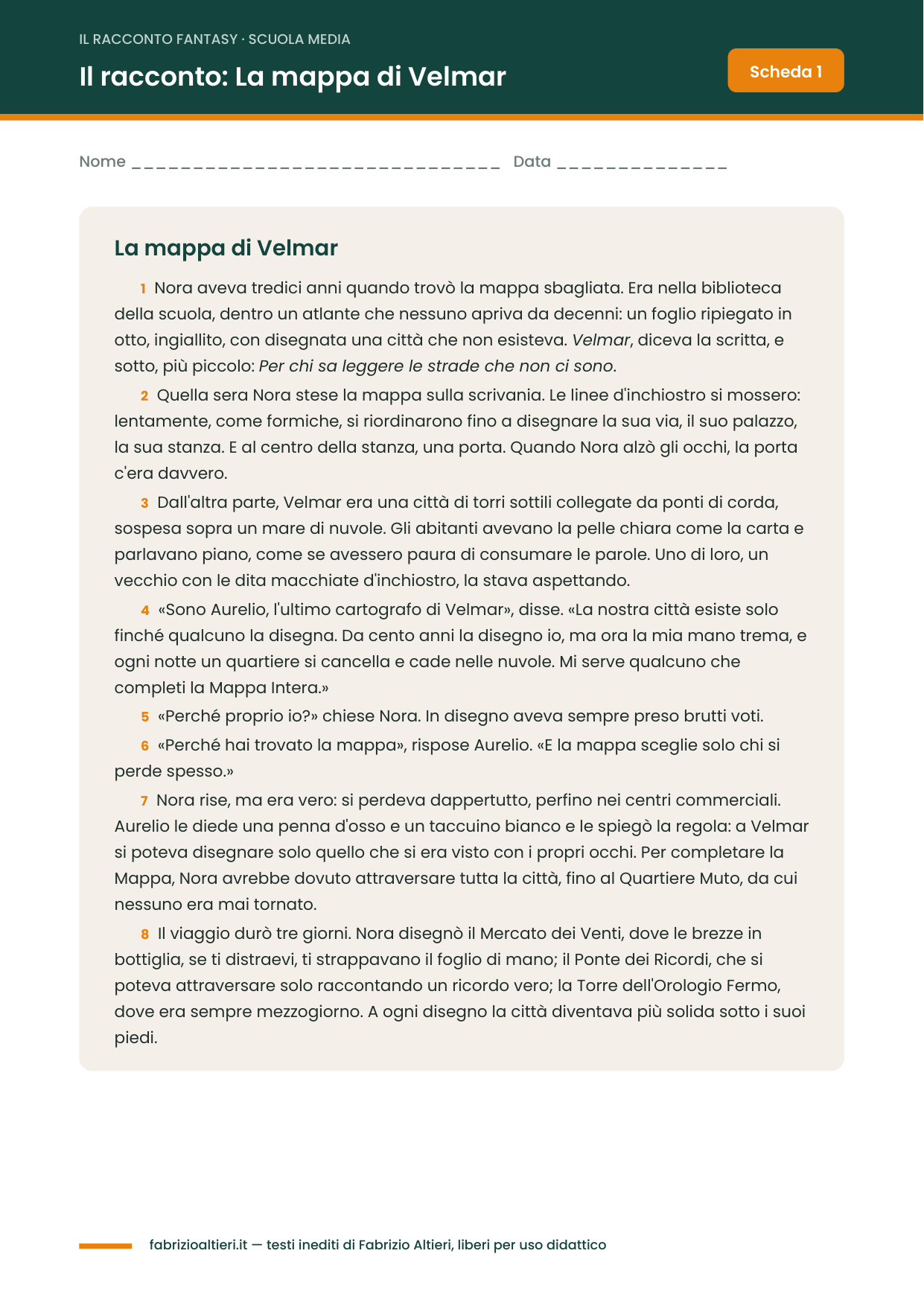 IL RACCONTO FANTASY · SCUOLA MEDIA

Il racconto: La mappa di Velmar

Scheda 1

Nome ____ Data ____

La mappa di Velmar

1 Nora aveva tredici anni quando trovò la mappa sbagliata. Era nella biblioteca della scuola, dentro un atlante che nessuno apriva da decenni: un foglio ripiegato in otto, ingiallito, con disegnata una città che non esisteva. Velmar, diceva la scritta, e sotto, più piccolo: Per chi sa leggere le strade che non ci sono.

2 Quella sera Nora stese la mappa sulla scrivania. Le linee d'inchiostro si mossero: lentamente, come formiche, si riordinarono fino a disegnare la sua via, il suo palazzo, la sua stanza. E al centro della stanza, una porta. Quando Nora alzò gli occhi, la porta c'era davvero.

3 Dall'altra parte, Velmar era una città di torri sottili collegate da ponti di corda, sospesa sopra un mare di nuvole. Gli abitanti avevano la pelle chiara come la carta e parlavano piano, come se avessero paura di consumare le parole. Uno di loro, un vecchio con le dita macchiate d'inchiostro, la stava aspettando.

4 «Sono Aurelio, l'ultimo cartografo di Velmar», disse. «La nostra città esiste solo finché qualcuno la disegna. Da cento anni la disegno io, ma ora la mia mano trema, e ogni notte un quartiere si cancella e cade nelle nuvole. Mi serve qualcuno che completi la Mappa Intera.»

5 «Perché proprio io?» chiese Nora. In disegno aveva sempre preso brutti voti.

6 «Perché hai trovato la mappa», rispose Aurelio. «E la mappa sceglie solo chi si perde spesso.»

7 Nora rise, ma era vero: si perdeva dappertutto, perfino nei centri commerciali. Aurelio le diede una penna d'osso e un taccuino bianco e le spiegò la regola: a Velmar si poteva disegnare solo quello che si era visto con i propri occhi. Per completare la Mappa, Nora avrebbe dovuto attraversare tutta la città, fino al Quartiere Muto, da cui nessuno era mai tornato.

8 Il viaggio durò tre giorni. Nora disegnò il Mercato dei Venti, dove le brezze in bottiglia, se ti distraevi, ti strappavano il foglio di mano; il Ponte dei Ricordi, che si poteva attraversare solo raccontando un ricordo vero; la Torre dell'Orologio Fermo, dove era sempre mezzogiorno. A ogni disegno la città diventava più solida sotto i suoi piedi.

fabrizioaltieri.it — testi inediti di Fabrizio Altieri, liberi per uso didattico